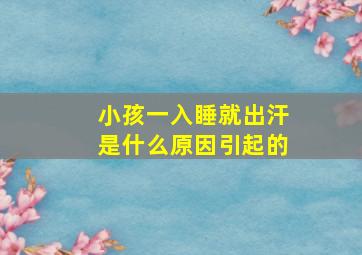 小孩一入睡就出汗
是什么原因引起的